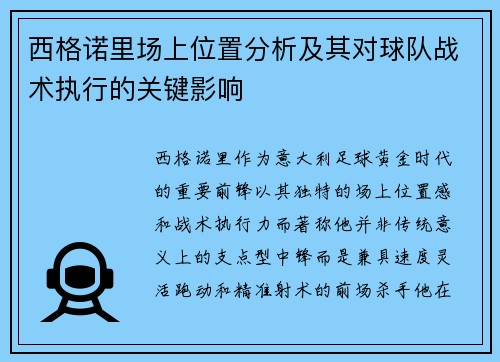 西格诺里场上位置分析及其对球队战术执行的关键影响

西格诺里作为意大利足球黄金时代的重要前锋以其独特的场上位置感和战术执行力而著称他并非传统意义上的支点型中锋而是兼具速度灵活跑动和精准射术的前场杀手他在